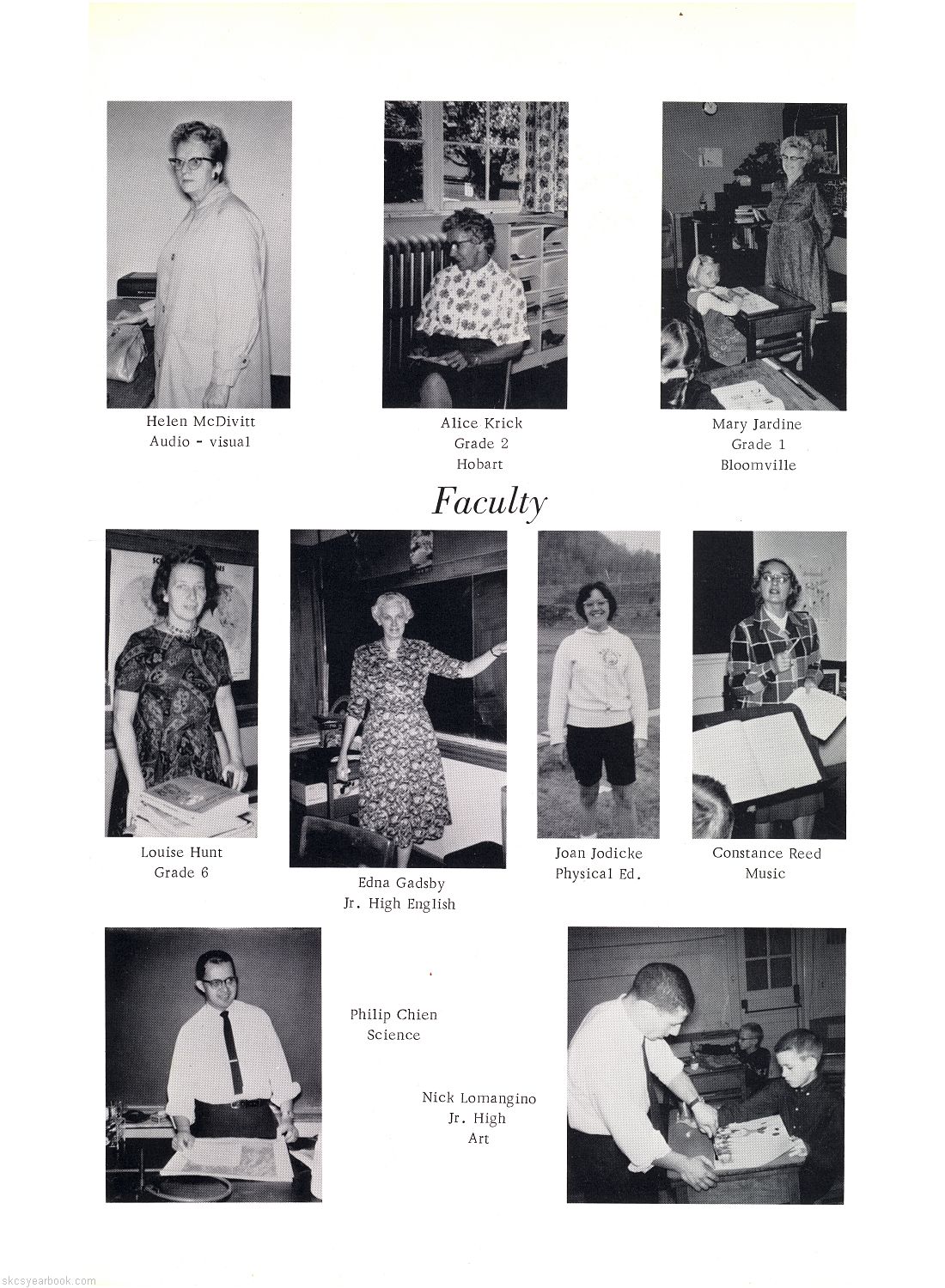 Helen McDivitt
Audio - visual

Alice Krick
Grade 2
Hobart

Mary Jardine
Grade 1
Bloomville

Faculty

Louise Hunt
Grade 6

Edna Gadsby
Jr. High English

Joan Jodicke
Physical Ed.

Constance Reed
Music

Philip Chien
Science

Nick Lomangino
Jr. High
Art

skcsyearbook.com